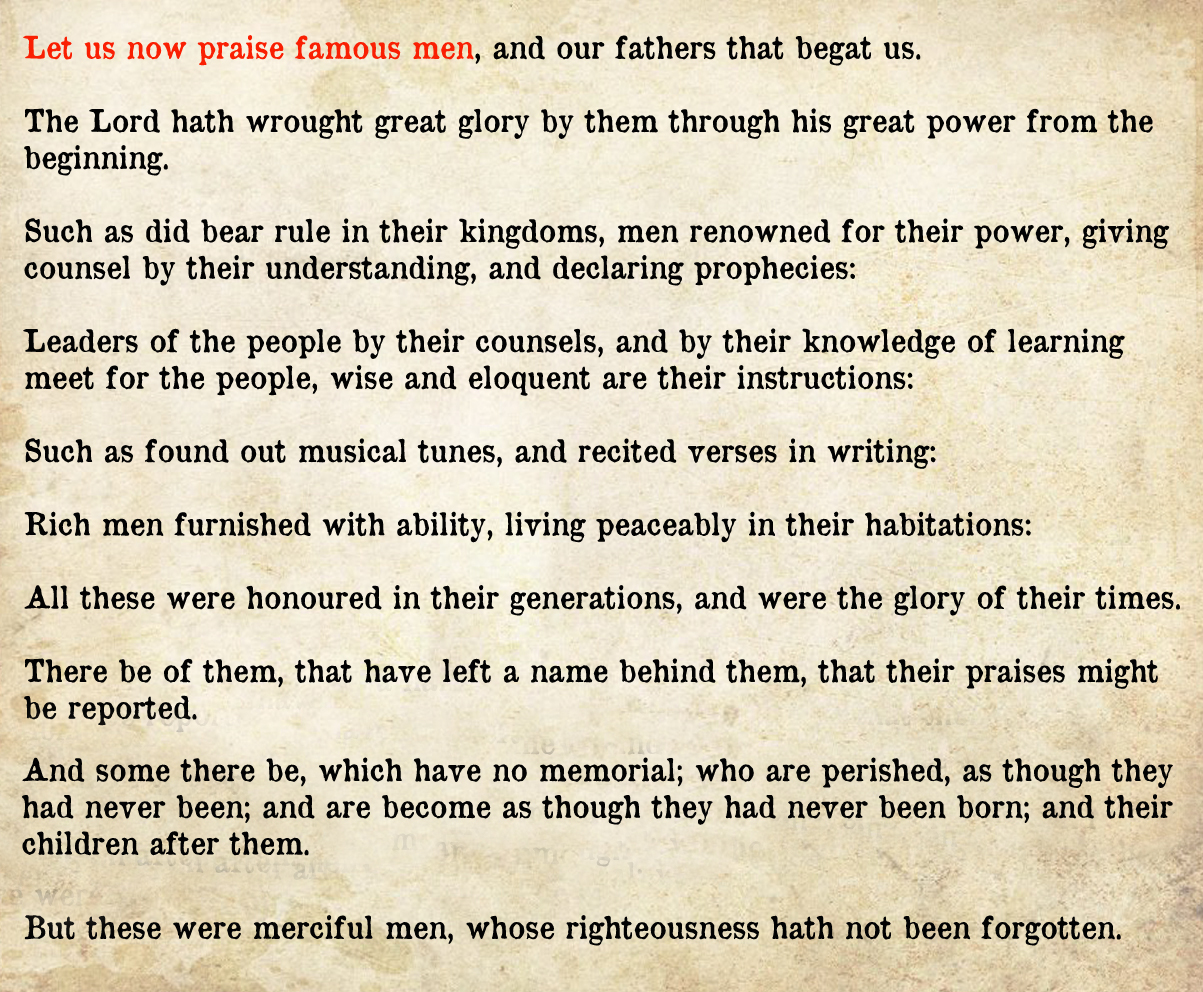 Let us now praise famous men, and our fathers that begat us.

The Lord hath wrought great glory by them through his great power from the beginning.

Such as did bear rule in their kingdoms, men renowned for their power, giving counsel by their understanding, and declaring prophecies:

Leaders of the people by their counsels, and by their knowledge of learning meet for the people, wise and eloquent are their instructions:

Such as found out musical tunes, and recited verses in writing:

Rich men furnished with ability, living peaceably in their habitations:

All these were honoured in their generations, and were the glory of their times.

There be of them, that have left a name behind them, that their praises might be reported.

And some there be, which have no memorial; who are perished, as though they had never been; and are become as though they had never been born; and their children after them.

But these were merciful men, whose righteousness hath not been forgotten.